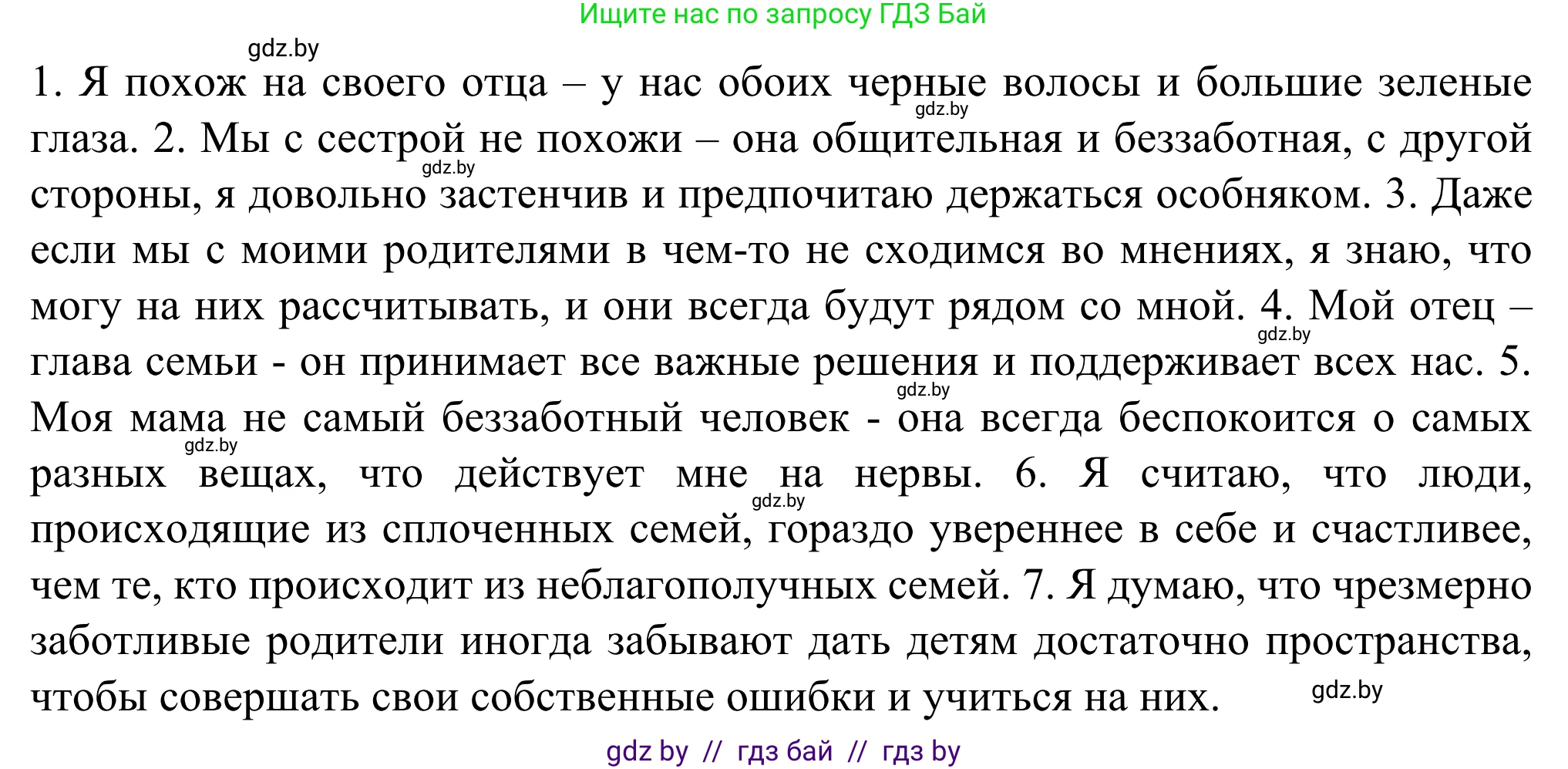 Ищите нас по запросу ГДЗ Бай

gdz.by

1. Я похож на своего отца – у нас обоих черные волосы и большие зеленые глаза. 2. Мы с сестрой не похожи – она общительная и беззаботная, с другой стороны, я довольно застенчив и предпочитаю держаться особняком. 3. Даже если мы с моими родителями в чем-то не сходимся во мнениях, я знаю, что могу на них рассчитывать, и они всегда будут рядом со мной. 4. Мой отец – глава семьи - он принимает все важные решения и поддерживает всех нас. 5. Моя мама не самый беззаботный человек - она всегда беспокоится о самых разных вещах, что действует мне на нервы. 6. Я считаю, что люди, происходящие из сплоченных семей, гораздо увереннее в себе и счастливее, чем те, кто происходит из неблагополучных семей. 7. Я думаю, что чрезмерно заботливые родители иногда забывают дать детям достаточно пространства, чтобы совершать свои собственные ошибки и учиться на них.

gdz.by gdz.by gdz.by gdz.by gdz.by gdz.by gdz.by

gdz by // гдз бай // гдз by